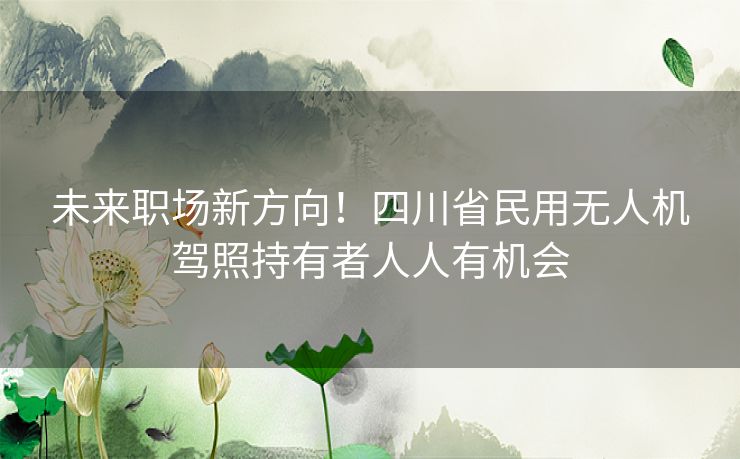 未来职场新方向！四川省民用无人机驾照持有者人人有机会